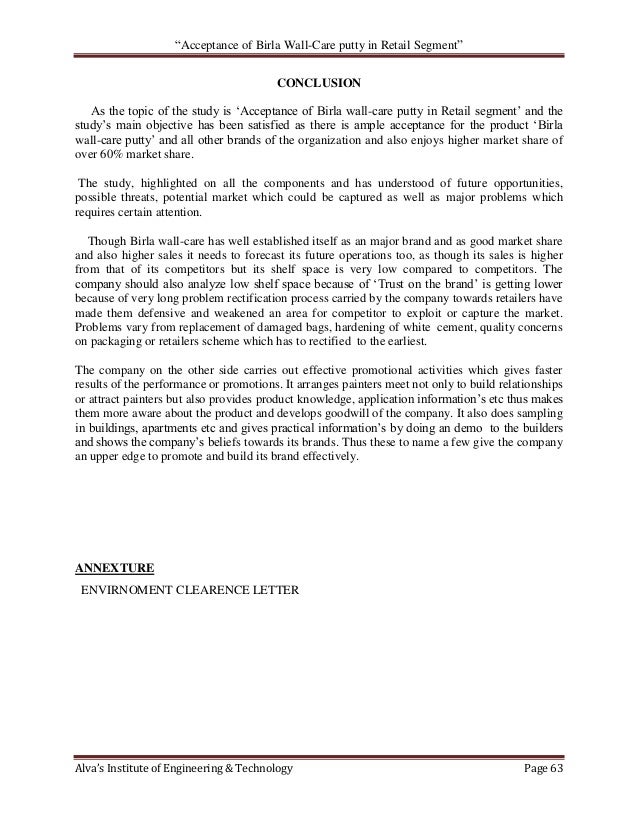 "Acceptance of Birla Wall-Care putty in Retail Segment"

CONCLUSION

As the topic of the study is 'Acceptance of Birla wall-care putty in Retail segment' and the study's main objective has been satisfied as there is ample acceptance for the product 'Birla wall-care putty' and all other brands of the organization and also enjoys higher market share of over 60% market share.

The study, highlighted on all the components and has understood of future opportunities, possible threats, potential market which could be captured as well as major problems which requires certain attention.

Though Birla wall-care has well established itself as an major brand and as good market share and also higher sales it needs to forecast its future operations too, as though its sales is higher from that of its competitors but its shelf space is very low compared to competitors. The company should also analyze low shelf space because of 'Trust on the brand' is getting lower because of very long problem rectification process carried by the company towards retailers have made them defensive and weakened an area for competitor to exploit or capture the market. Problems vary from replacement of damaged bags, hardening of white cement, quality concerns on packaging or retailers scheme which has to rectified to the earliest.

The company on the other side carries out effective promotional activities which gives faster results of the performance or promotions. It arranges painters meet not only to build relationships or attract painters but also provides product knowledge, application information's etc thus makes them more aware about the product and develops goodwill of the company. It also does sampling in buildings, apartments etc and gives practical information's by doing an demo to the builders and shows the company's beliefs towards its brands. Thus these to name a few give the company an upper edge to promote and build its brand effectively.

ANNEXTURE

ENVIRNOMENT CLEARENCE LETTER

Alva's Institute of Engineering & Technology

Page 63